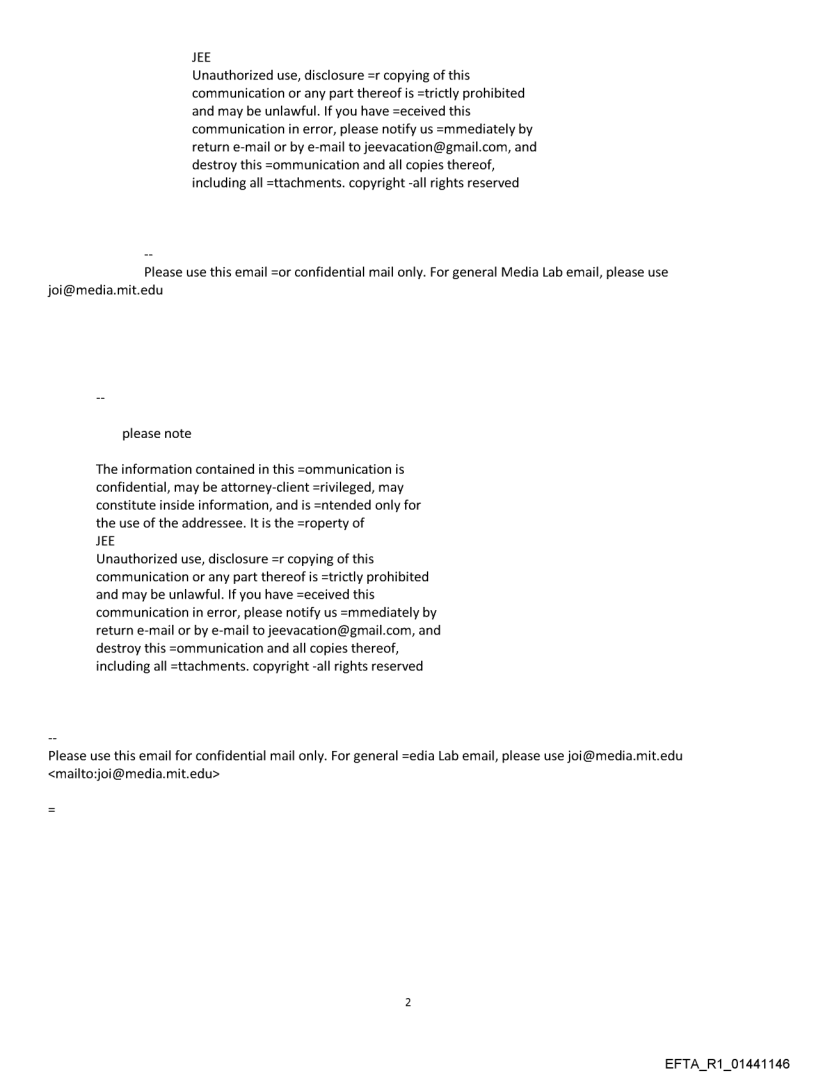 JEE
Unauthorized use, disclosure =r copying of this communication or any part thereof is =trictly prohibited and may be unlawful. If you have =eceived this communication in error, please notify us =mmediately by return e-mail or by e-mail to jeevacation@gmail.com, and destroy this =ommunication and all copies thereof, including all =ttachments. copyright -all rights reserved

--
Please use this email =or confidential mail only. For general Media Lab email, please use joi@media.mit.edu

--

please note

The information contained in this =ommunication is confidential, may be attorney-client =rivileged, may constitute inside information, and is =ntended only for the use of the addressee. It is the =roperty of
JEE
Unauthorized use, disclosure =r copying of this communication or any part thereof is =trictly prohibited and may be unlawful. If you have =eceived this communication in error, please notify us =mmediately by return e-mail or by e-mail to jeevacation@gmail.com, and destroy this =ommunication and all copies thereof, including all =ttachments. copyright -all rights reserved

--
Please use this email for confidential mail only. For general =edia Lab email, please use joi@media.mit.edu <mailto:joi@media.mit.edu>

=

2

EFTA_R1_01441146